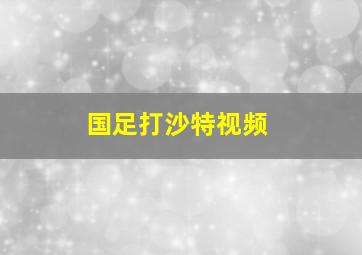 国足打沙特视频